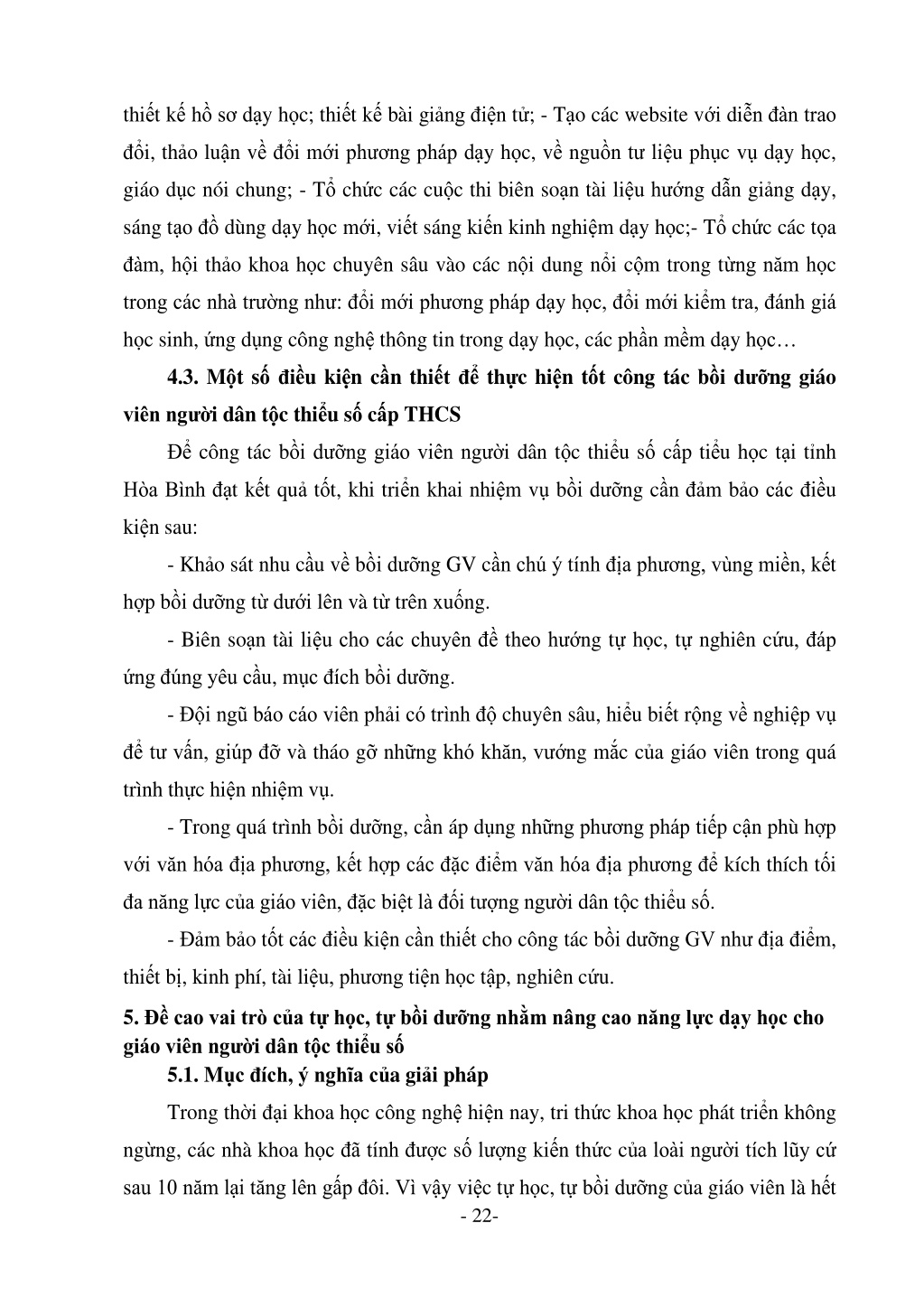 thiết kế hồ sơ dạy học; thiết kế bài giảng điện tử; - Tạo các website với diễn đàn trao đổi, thảo luận về đổi mới phương pháp dạy học, về nguồn tư liệu phục vụ dạy học, giáo dục nói chung; - Tổ chức các cuộc thi biên soạn tài liệu hướng dẫn giảng dạy, sáng tạo đồ dùng dạy học mới, viết sáng kiến kinh nghiệm dạy học;- Tổ chức các tọa đàm, hội thảo khoa học chuyên sâu vào các nội dung nổi cộm trong từng năm học trong các nhà trường như: đổi mới phương pháp dạy học, đổi mới kiểm tra, đánh giá học sinh, ứng dụng công nghệ thông tin trong dạy học, các phần mềm dạy học…

4.3. Một số điều kiện cần thiết để thực hiện tốt công tác bồi dưỡng giáo viên người dân tộc thiểu số cấp THCS

Để công tác bồi dưỡng giáo viên người dân tộc thiểu số cấp tiểu học tại tỉnh Hòa Bình đạt kết quả tốt, khi triển khai nhiệm vụ bồi dưỡng cần đảm bảo các điều kiện sau:

- Khảo sát nhu cầu về bồi dưỡng GV cần chú ý tính địa phương, vùng miền, kết hợp bồi dưỡng từ dưới lên và từ trên xuống.

- Biên soạn tài liệu cho các chuyên đề theo hướng tự học, tự nghiên cứu, đáp ứng đúng yêu cầu, mục đích bồi dưỡng.

- Đội ngũ báo cáo viên phải có trình độ chuyên sâu, hiểu biết rộng về nghiệp vụ để tư vấn, giúp đỡ và tháo gỡ những khó khăn, vướng mắc của giáo viên trong quá trình thực hiện nhiệm vụ.

- Trong quá trình bồi dưỡng, cần áp dụng những phương pháp tiếp cận phù hợp với văn hóa địa phương, kết hợp các đặc điểm văn hóa địa phương để kích thích tối đa năng lực của giáo viên, đặc biệt là đối tượng người dân tộc thiểu số.

- Đảm bảo tốt các điều kiện cần thiết cho công tác bồi dưỡng GV như địa điểm, thiết bị, kinh phí, tài liệu, phương tiện học tập, nghiên cứu.

5. Đề cao vai trò của tự học, tự bồi dưỡng nhằm nâng cao năng lực dạy học cho giáo viên người dân tộc thiểu số

5.1. Mục đích, ý nghĩa của giải pháp

Trong thời đại khoa học công nghệ hiện nay, tri thức khoa học phát triển không ngừng, các nhà khoa học đã tính được số lượng kiến thức của loài người tích lũy cứ sau 10 năm lại tăng lên gấp đôi. Vì vậy việc tự học, tự bồi dưỡng của giáo viên là hết

- 22-